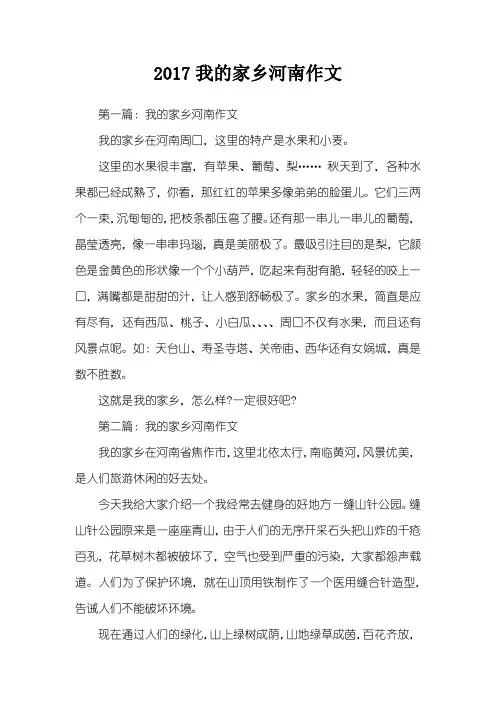 2017 我的家乡河南作文

第一篇：我的家乡河南作文

我的家乡在河南周口，这里的特产是水果和小麦。

这里的水果很丰富，有苹果、葡萄、梨…… 秋天到了，各种水果都已经成熟了，你看，那红红的苹果多像弟弟的脸蛋儿。它们三两个一束，沉甸甸的，把枝条都压弯了腰。还有那一串儿一串儿的葡萄，晶莹透亮，像一串串玛瑙，真是美丽极了。最吸引注目的是梨，它颜色是金黄色的形状像一个个小葫芦，吃起来有甜有脆，轻轻的咬上一口，满嘴都是甜甜的汁，让人感到舒畅极了。家乡的水果，简直是应有尽有，还有西瓜、桃子、小白瓜、、、、周口不仅有水果，而且还有风景点呢。如：天台山、寿圣寺塔、关帝庙、西华还有女娲城，真是数不胜数。

这就是我的家乡，怎么样?一定很好吧?

第二篇：我的家乡河南作文

我的家乡在河南省焦作市，这里北依太行，南临黄河，风景优美，是人们旅游休闲的好去处。

今天我给大家介绍一个我经常去健身的好地方一缝山针公园。缝山针公园原来是一座座青山，由于人们的无序开采石头把山炸的千疮百孔，花草树木都被破坏了，空气也受到严重的污染，大家都怨声载道。人们为了保护环境，就在山顶用铁制作了一个医用缝合针造型，告诫人们不能破坏环境。

现在通过人们的绿化，山上绿树成荫，山地绿草成茵，百花齐放，